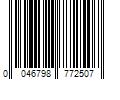 0 046798 772507